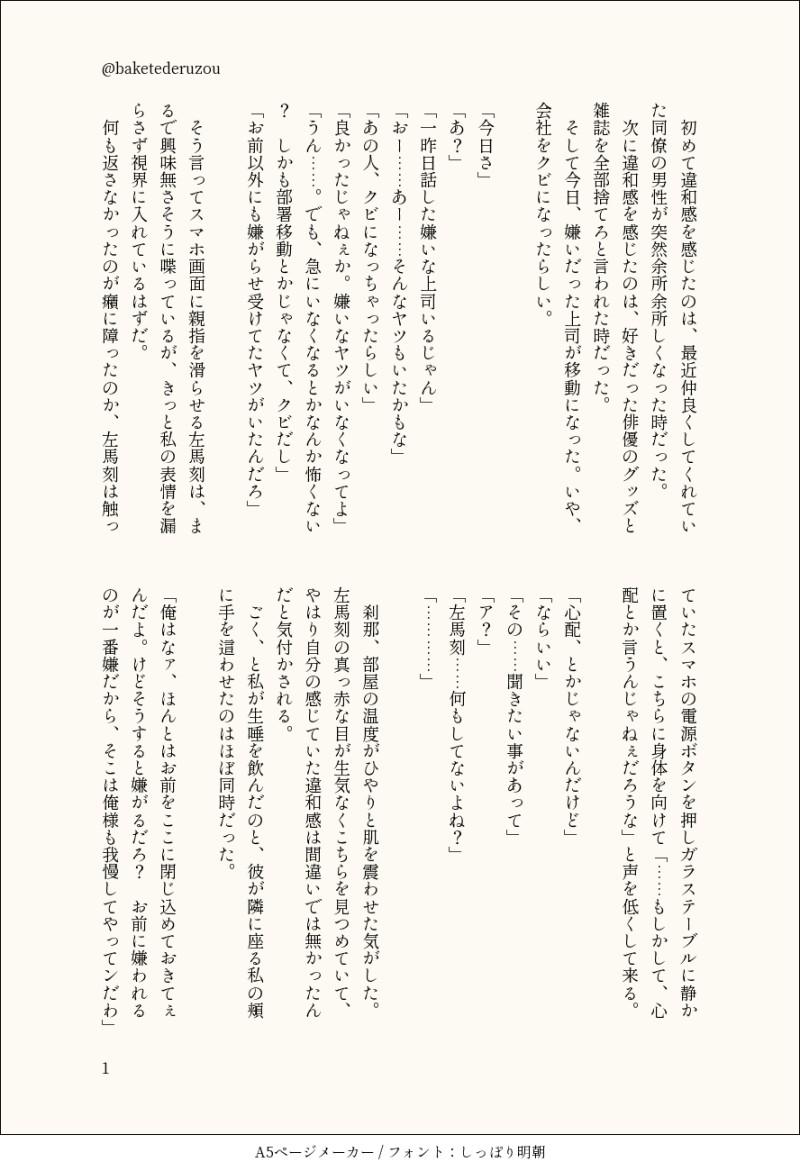 @baketederuzou

初めて違和感を感じたのは、最近仲良くしてくれていた同僚の男性が突然余所余所しくなった時だった。

次に違和感を感じたのは、好きだった俳優のグッズと雑誌を全部捨てろと言われた時だった。

そして今日、嫌いだった上司が移動になった。いや、会社をクビになったらしい。

「今日さ」

「あ？」

「一昨日話した嫌いな上司いるじゃん」

「おー……あー……そんなヤツもいたかもな」

「あの人、クビになっちゃったらしい」

「良かったじゃねぇか。嫌いなヤツがいなくなってよ」

「うん……。でも、急にいなくなるとかなんか怖くない？　しかも部署移動とかじゃなくて、クビだし」

「お前以外にも嫌がらせ受けてたヤツがいたんだろ」

そう言ってスマホ画面に親指を滑らせる左馬刻は、まるで興味無さそうに喋っているが、きっと私の表情を漏らさず視界に入れているはずだ。

何も返さなかったのが癪に障ったのか、左馬刻は触っていたスマホの電源ボタンを押しガラステーブルに静かに置くと、こちらに身体を向けて「……もしかして、心配とか言うんじゃねぇだろうな」と声を低くして来る。

「心配、とかじゃないんだけど」

「ならいい」

「その……聞きたい事があって」

「ア？」

「左馬刻……何もしてないよね？」

「…………」

刹那、部屋の温度がひやりと肌を震わせた気がした。左馬刻の真っ赤な目が生気なくこちらを見つめていて、やはり自分の感じていた違和感は間違いでは無かったんだと気付かされる。

ごく、と私が生唾を飲んだのと、彼が隣に座る私の頬に手を這わせたのはほぼ同時だった。

「俺はなァ、ほんとはお前をここに閉じ込めておきてぇんだよ。けどそうすると嫌がるだろ？　お前に嫌われるのが一番嫌だから、そこは俺様も我慢してやってンだわ」

1

A5ページメーカー / フォント：しっぽり明朝